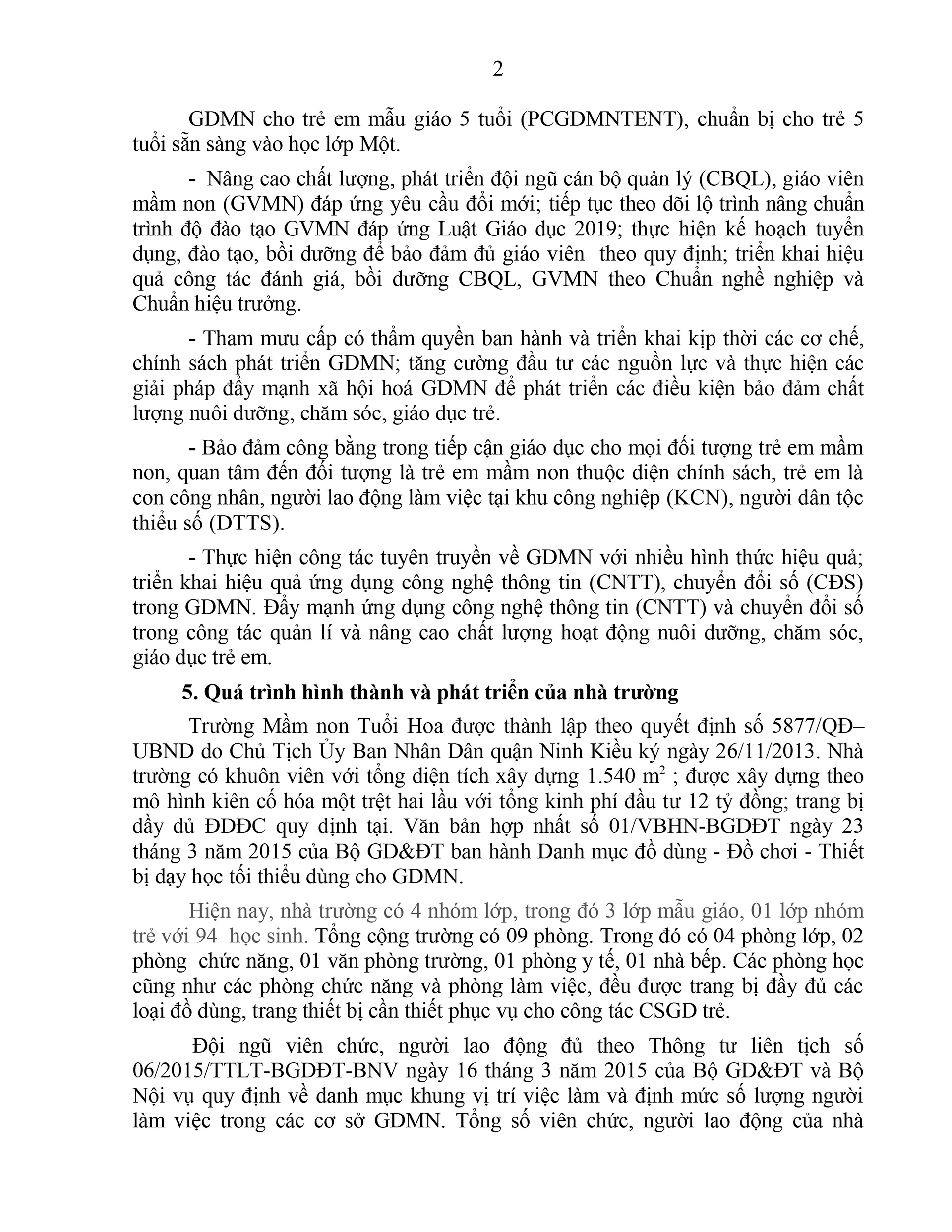 2

GDMN cho trẻ em mẫu giáo 5 tuổi (PCGDMNTENT), chuẩn bị cho trẻ 5 tuổi sẵn sàng vào học lớp Một.

- Nâng cao chất lượng, phát triển đội ngũ cán bộ quản lý (CBQL), giáo viên mầm non (GVMN) đáp ứng yêu cầu đổi mới; tiếp tục theo dõi lộ trình nâng chuẩn trình độ đào tạo GVMN đáp ứng Luật Giáo dục 2019; thực hiện kế hoạch tuyển dụng, đào tạo, bồi dưỡng để bảo đảm đủ giáo viên theo quy định; triển khai hiệu quả công tác đánh giá, bồi dưỡng CBQL, GVMN theo Chuẩn nghề nghiệp và Chuẩn hiệu trưởng.

- Tham mưu cấp có thẩm quyền ban hành và triển khai kịp thời các cơ chế, chính sách phát triển GDMN; tăng cường đầu tư các nguồn lực và thực hiện các giải pháp đẩy mạnh xã hội hoá GDMN để phát triển các điều kiện bảo đảm chất lượng nuôi dưỡng, chăm sóc, giáo dục trẻ.

- Bảo đảm công bằng trong tiếp cận giáo dục cho mọi đối tượng trẻ em mầm non, quan tâm đến đối tượng là trẻ em mầm non thuộc diện chính sách, trẻ em là con công nhân, người lao động làm việc tại khu công nghiệp (KCN), người dân tộc thiểu số (DTTS).

- Thực hiện công tác tuyên truyền về GDMN với nhiều hình thức hiệu quả; triển khai hiệu quả ứng dụng công nghệ thông tin (CNTT), chuyển đổi số (CĐS) trong GDMN. Đẩy mạnh ứng dụng công nghệ thông tin (CNTT) và chuyển đổi số trong công tác quản lí và nâng cao chất lượng hoạt động nuôi dưỡng, chăm sóc, giáo dục trẻ em.

5. Quá trình hình thành và phát triển của nhà trường

Trường Mầm non Tuổi Hoa được thành lập theo quyết định số 5877/QĐ–UBND do Chủ Tịch Ủy Ban Nhân Dân quận Ninh Kiều ký ngày 26/11/2013. Nhà trường có khuôn viên với tổng diện tích xây dựng 1.540 $m^2$ ; được xây dựng theo mô hình kiên cố hóa một trệt hai lầu với tổng kinh phí đầu tư 12 tỷ đồng; trang bị đầy đủ ĐDĐC quy định tại. Văn bản hợp nhất số 01/VBHN-BGDĐT ngày 23 tháng 3 năm 2015 của Bộ GD&ĐT ban hành Danh mục đồ dùng - Đồ chơi - Thiết bị dạy học tối thiểu dùng cho GDMN.

Hiện nay, nhà trường có 4 nhóm lớp, trong đó 3 lớp mẫu giáo, 01 lớp nhóm trẻ với 94 học sinh. Tổng cộng trường có 09 phòng. Trong đó có 04 phòng lớp, 02 phòng chức năng, 01 văn phòng trường, 01 phòng y tế, 01 nhà bếp. Các phòng học cũng như các phòng chức năng và phòng làm việc, đều được trang bị đầy đủ các loại đồ dùng, trang thiết bị cần thiết phục vụ cho công tác CSGD trẻ.

Đội ngũ viên chức, người lao động đủ theo Thông tư liên tịch số 06/2015/TTLT-BGDĐT-BNV ngày 16 tháng 3 năm 2015 của Bộ GD&ĐT và Bộ Nội vụ quy định về danh mục khung vị trí việc làm và định mức số lượng người làm việc trong các cơ sở GDMN. Tổng số viên chức, người lao động của nhà